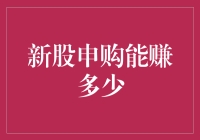 新股申购能赚多少